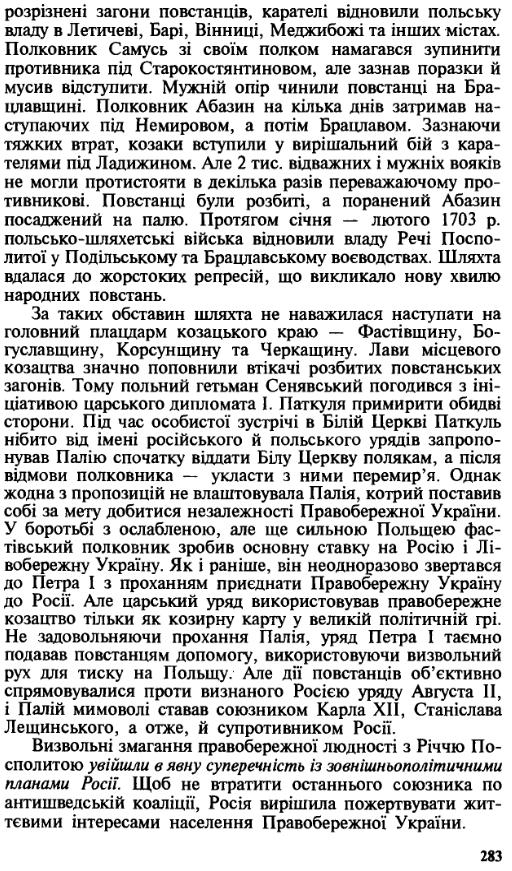 розрізнені загони повстанців, карателі відновили польську владу в Летичеві, Барі, Вінниці, Меджибожі та інших містах. Полковник Самусь зі своїм полком намагався зупинити противника під Старокостянтиновом, але зазнав поразки й мусив відступити. Мужній опір чинили повстанці на Брацлавщині. Полковник Абазин на кілька днів затримав наступаючих під Немировом, а потім Брацлавом. Зазнаючи тяжких втрат, козаки вступили у вирішальний бій з карателями під Ладижином. Але 2 тис. відважних і мужніх вояків не могли протистояти в декілька разів переважаючому противникові. Повстанці були розбиті, а поранений Абазин посаджений на палю. Протягом січня — лютого 1703 р. польсько-шляхетські війська відновили владу Речі Посполитої у Подільському та Брацлавському воєводствах. Шляхта вдалася до жорстоких репресій, що викликало нову хвилю народних повстань.

За таких обставин шляхта не наважилася наступати на головний плацдарм козацького краю — Фастівщину, Богуславщину, Корсунщину та Черкащину. Лави місцевого козацтва значно поповнили втікачі розбитих повстанських загонів. Тому польний гетьман Сенявський погодився з ініціативою царського дипломата І. Паткуля примирити обидві сторони. Під час особистої зустрічі в Білій Церкві Паткуль нібито від імені російського й польського урядів запропонував Палію спочатку віддати Білу Церкву полякам, а після відмови полковника — укласти з ними перемир'я. Однак жодна з пропозицій не влаштовувала Палія, котрий поставив собі за мету добитися незалежності Правобережної України. У боротьбі з ослабленою, але ще сильною Польщею фастівський полковник зробив основну ставку на Росію і Лівобережну Україну. Як і раніше, він неодноразово звертався до Петра І з проханням приєднати Правобережну Україну до Росії. Але царський уряд використовував правобережне козацтво тільки як козирну карту у великій політичній грі. Не задовольняючи прохання Палія, уряд Петра І таємно подавав повстанцям допомогу, використовуючи визвольний рух для тиску на Польщу. Але дії повстанців об'єктивно спрямовувалися проти визнаного Росією уряду Августа II, і Палій мимоволі ставав союзником Карла XII, Станіслава Лещинського, а отже, й супротивником Росії.

Визвольні змагання правобережної людності з Річчю Посполитою увійшли в явну суперечність із зовнішньополітичними планами Росії. Щоб не втратити останнього союзника по антишведській коаліції, Росія вирішила пожертвувати життєвими інтересами населення Правобережної України.

283